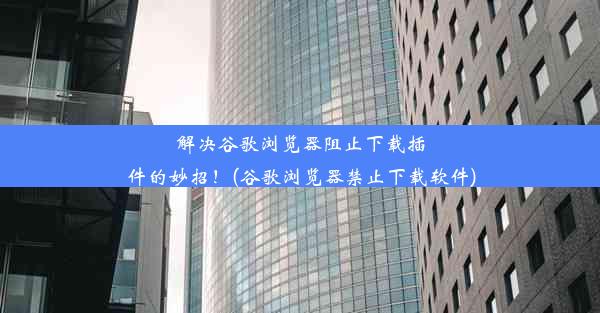 解决谷歌浏览器阻止下载插件的妙招！(谷歌浏览器禁止下载软件)